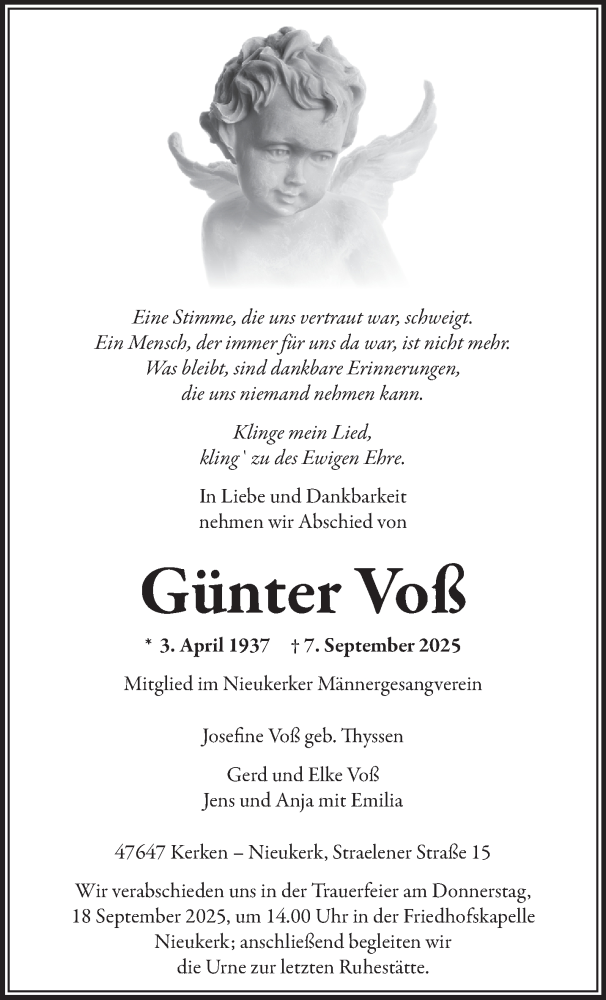 Eine Stimme, die uns vertraut war, schweigt.
Ein Mensch, der immer für uns da war, ist nicht mehr.
Was bleibt, sind dankbare Erinnerungen,
die uns niemand nehmen kann.

Klinge mein Lied,
kling` zu des Ewigen Ehre.

In Liebe und Dankbarkeit
nehmen wir Abschied von

Günter Voß

* 3. April 1937 † 7. September 2025

Mitglied im Nieukerker Männergesangverein

Josefine Voß geb. Thyssen

Gerd und Elke Voß
Jens und Anja mit Emilia

47647 Kerken – Nieukerk, Straelener Straße 15

Wir verabschieden uns in der Trauerfeier am Donnerstag, 18 September 2025, um 14.00 Uhr in der Friedhofskapelle Nieukerk; anschließend begleiten wir die Urne zur letzten Ruhestätte.